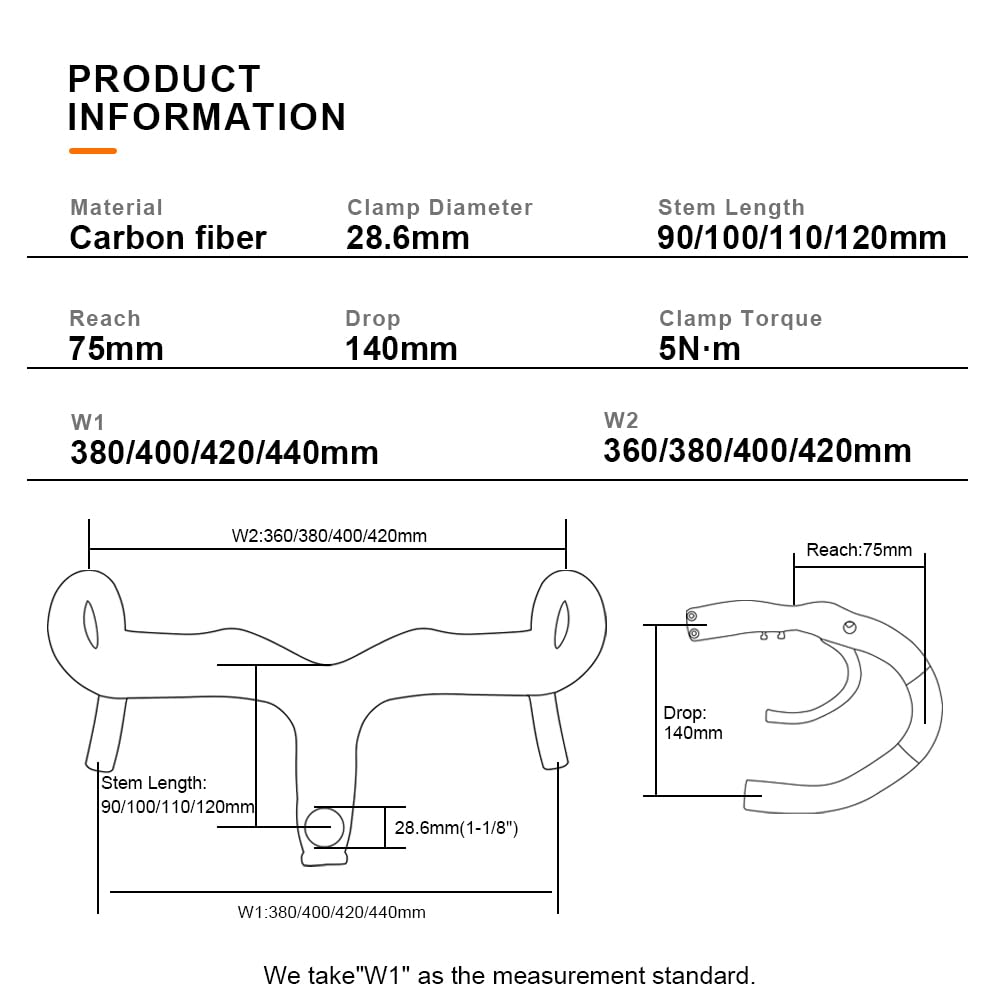 PRODUCT INFORMATION

Material
Carbon fiber

Clamp Diameter
28.6mm

Stem Length
90/100/110/120mm

Reach
75mm

Drop
140mm

Clamp Torque
5N·m

W1
380/400/420/440mm

W2
360/380/400/420mm

W2:360/380/400/420mm

Stem Length:
90/100/110/120mm

28.6mm(1-1/8")

W1:380/400/420/440mm

Reach:75mm

Drop:
140mm

We take"W1" as the measurement standard.